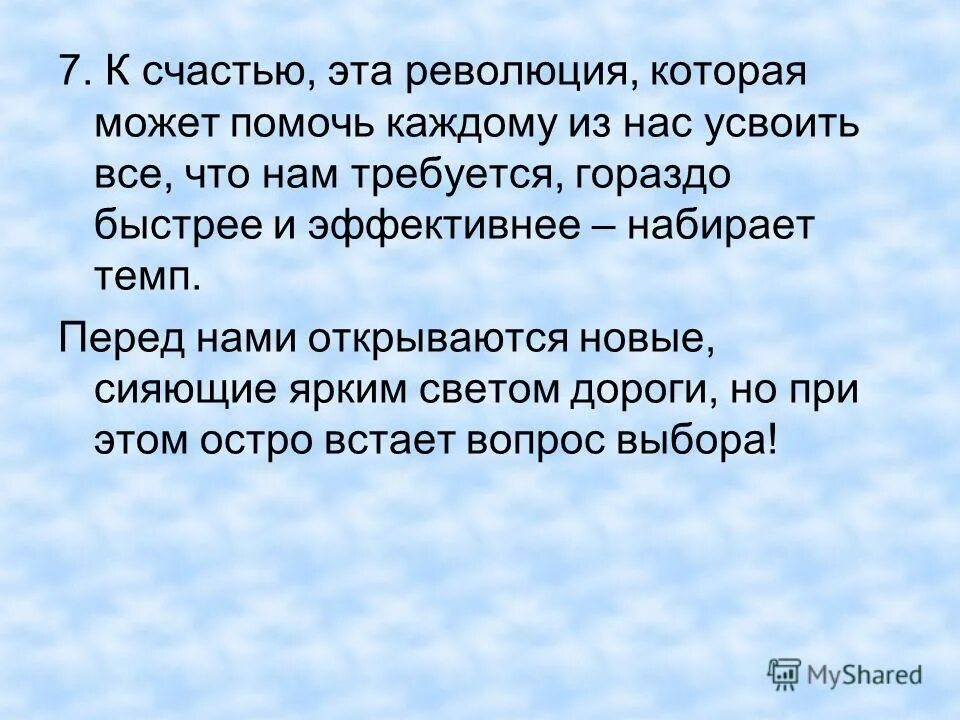 7. К счастью, эта революция, которая может помочь каждому из нас усвоить все, что нам требуется, гораздо быстрее и эффективнее – набирает темп.

Перед нами открываются новые, сияющие ярким светом дороги, но при этом остро встает вопрос выбора!

MyShared